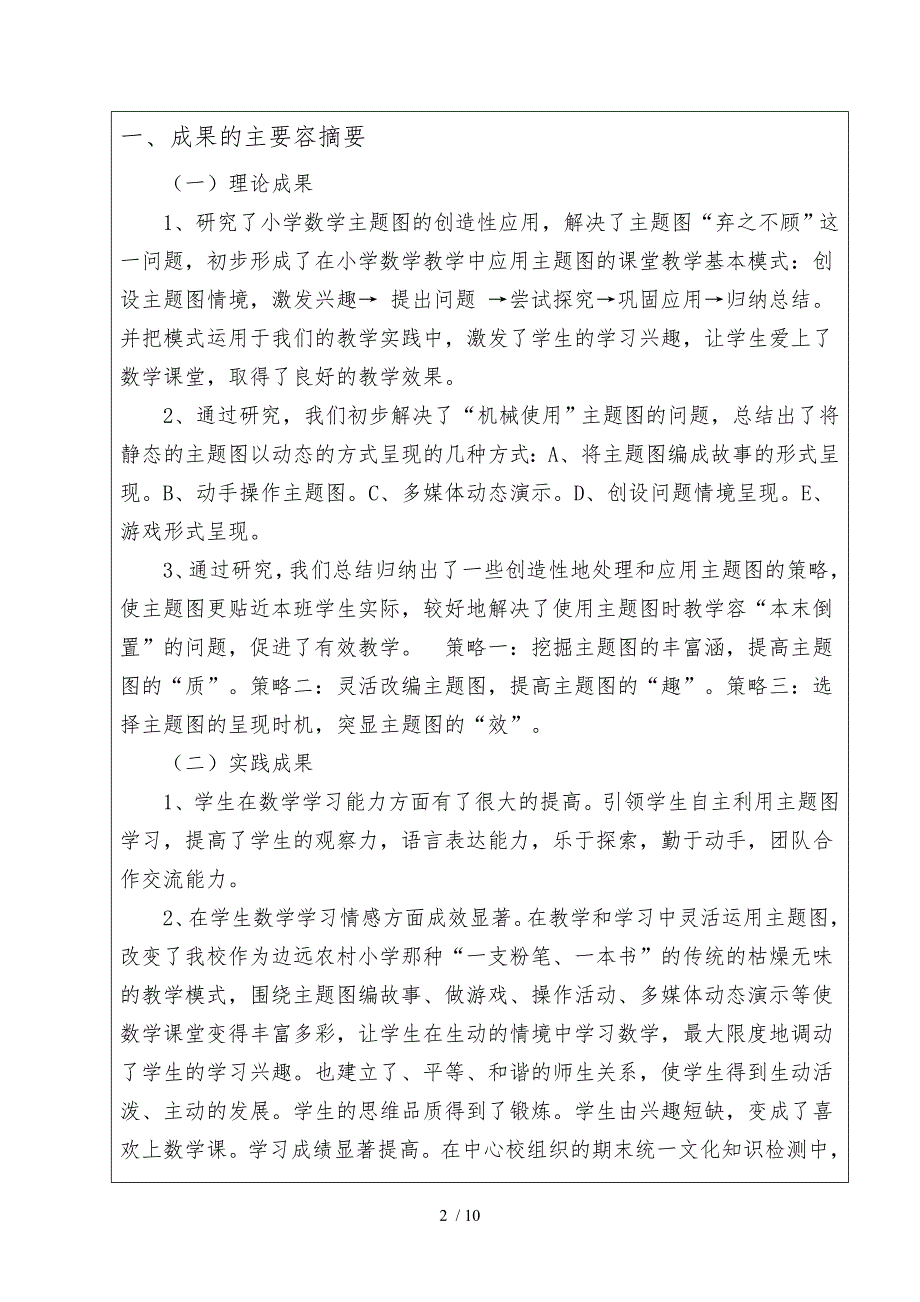 一、成果的主要容摘要

（一）理论成果

1、研究了小学数学主题图的创造性应用，解决了主题图“弃之不顾”这一问题，初步形成了在小学数学教学中应用主题图的课堂教学基本模式：创设主题图情境，激发兴趣→ 提出问题 →尝试探究→巩固应用→归纳总结。并把模式运用于我们的教学实践中，激发了学生的学习兴趣，让学生爱上了数学课堂，取得了良好的教学效果。

2、通过研究，我们初步解决了“机械使用”主题图的问题，总结出了将静态的主题图以动态的方式呈现的几种方式：A、将主题图编成故事的形式呈现。B、动手操作主题图。C、多媒体动态演示。D、创设问题情境呈现。E、游戏形式呈现。

3、通过研究，我们总结归纳出了一些创造性地处理和应用主题图的策略，使主题图更贴近本班学生实际，较好地解决了使用主题图时教学容“本末倒置”的问题，促进了有效教学。 策略一：挖掘主题图的丰富涵，提高主题图的“质”。策略二：灵活改编主题图，提高主题图的“趣”。策略三：选择主题图的呈现时机，突显主题图的“效”。

（二）实践成果

1、学生在数学学习能力方面有了很大的提高。引领学生自主利用主题图学习，提高了学生的观察力，语言表达能力，乐于探索，勤于动手，团队合作交流能力。

2、在学生数学学习情感方面成效显著。在教学和学习中灵活运用主题图，改变了我校作为边远农村小学那种“一支粉笔、一本书”的传统的枯燥无味的教学模式，围绕主题图编故事、做游戏、操作活动、多媒体动态演示等使数学课堂变得丰富多彩，让学生在生动的情境中学习数学，最大限度地调动了学生的学习兴趣。也建立了、平等、和谐的师生关系，使学生得到生动活泼、主动的发展。学生的思维品质得到了锻炼。学生由兴趣短缺，变成了喜欢上数学课。学习成绩显著提高。在中心校组织的期末统一文化知识检测中，

2 / 10